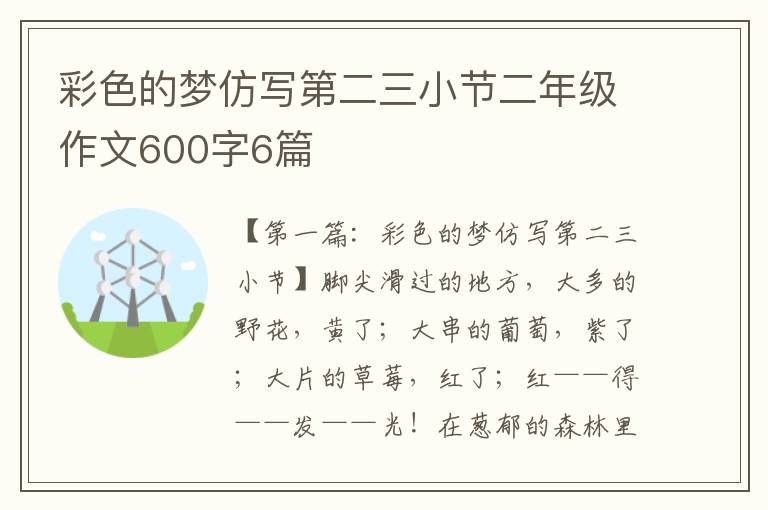 彩色的梦仿写第二三小节二年级作文600字6篇

【第一篇：彩色的梦仿写第二三小节】脚尖滑过的地方，大多的野花，黄了；大串的葡萄，紫了；大片的草莓，红了；红——得——发——光！在葱郁的森林里